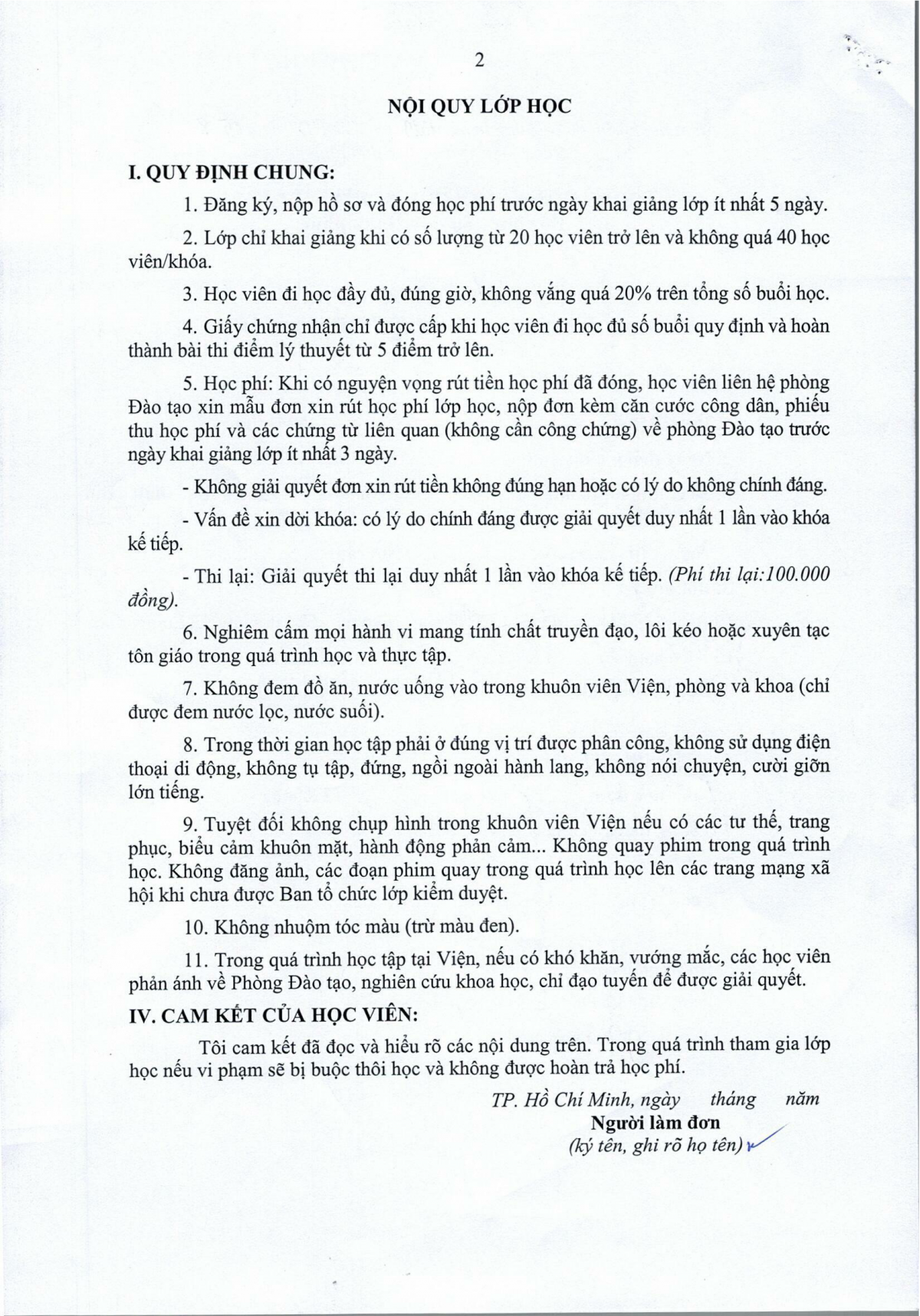 2

NỘI QUY LỚP HỌC

I. QUY ĐỊNH CHUNG:

1. Đăng ký, nộp hồ sơ và đóng học phí trước ngày khai giảng lớp ít nhất 5 ngày.

2. Lớp chỉ khai giảng khi có số lượng từ 20 học viên trở lên và không quá 40 học viên/khóa.

3. Học viên đi học đầy đủ, đúng giờ, không vắng quá 20% trên tổng số buổi học.

4. Giấy chứng nhận chỉ được cấp khi học viên đi học đủ số buổi quy định và hoàn thành bài thi điểm lý thuyết từ 5 điểm trở lên.

5. Học phí: Khi có nguyện vọng rút tiền học phí đã đóng, học viên liên hệ phòng Đào tạo xin mẫu đơn xin rút học phí lớp học, nộp đơn kèm căn cước công dân, phiếu thu học phí và các chứng từ liên quan (không cần công chứng) về phòng Đào tạo trước ngày khai giảng lớp ít nhất 3 ngày.

- Không giải quyết đơn xin rút tiền không đúng hạn hoặc có lý do không chính đáng.

- Vấn đề xin dời khóa: có lý do chính đáng được giải quyết duy nhất 1 lần vào khóa kế tiếp.

- Thi lại: Giải quyết thi lại duy nhất 1 lần vào khóa kế tiếp. (Phí thi lại:100.000 đồng).

6. Nghiêm cấm mọi hành vi mang tính chất truyền đạo, lôi kéo hoặc xuyên tạc tôn giáo trong quá trình học và thực tập.

7. Không đem đồ ăn, nước uống vào trong khuôn viên Viện, phòng và khoa (chỉ được đem nước lọc, nước suối).

8. Trong thời gian học tập phải ở đúng vị trí được phân công, không sử dụng điện thoại di động, không tụ tập, đứng, ngồi ngoài hành lang, không nói chuyện, cười giỡn lớn tiếng.

9. Tuyệt đối không chụp hình trong khuôn viên Viện nếu có các tư thế, trang phục, biểu cảm khuôn mặt, hành động phản cảm... Không quay phim trong quá trình học. Không đăng ảnh, các đoạn phim quay trong quá trình học lên các trang mạng xã hội khi chưa được Ban tổ chức lớp kiểm duyệt.

10. Không nhuộm tóc màu (trừ màu đen).

11. Trong quá trình học tập tại Viện, nếu có khó khăn, vướng mắc, các học viên phản ánh về Phòng Đào tạo, nghiên cứu khoa học, chỉ đạo tuyến để được giải quyết.

IV. CAM KẾT CỦA HỌC VIÊN:

Tôi cam kết đã đọc và hiểu rõ các nội dung trên. Trong quá trình tham gia lớp học nếu vi phạm sẽ bị buộc thôi học và không được hoàn trả học phí.

TP. Hồ Chí Minh, ngày tháng năm
Người làm đơn
(ký tên, ghi rõ họ tên)